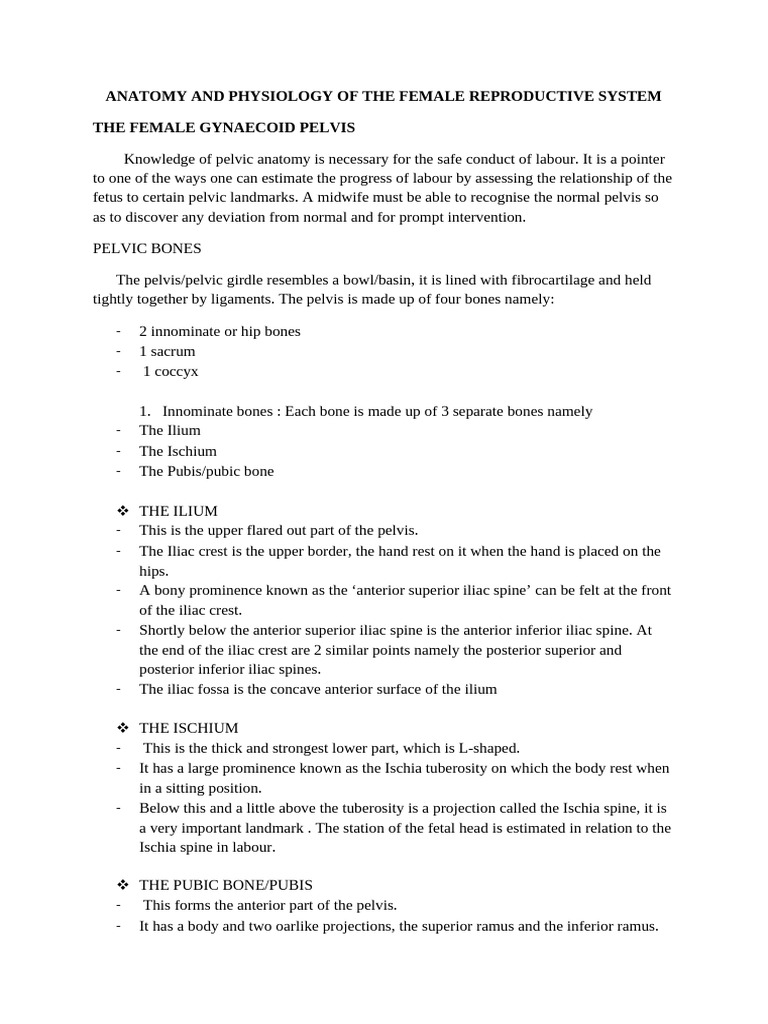 ANATOMY AND PHYSIOLOGY OF THE FEMALE REPRODUCTIVE SYSTEM

THE FEMALE GYNAECOID PELVIS

Knowledge of pelvic anatomy is necessary for the safe conduct of labour. It is a pointer to one of the ways one can estimate the progress of labour by assessing the relationship of the fetus to certain pelvic landmarks. A midwife must be able to recognise the normal pelvis so as to discover any deviation from normal and for prompt intervention.

PELVIC BONES

The pelvis/pelvic girdle resembles a bowl/basin, it is lined with fibrocartilage and held tightly together by ligaments. The pelvis is made up of four bones namely:

- 2 innominate or hip bones
- 1 sacrum
- 1 coccyx

1. Innominate bones : Each bone is made up of 3 separate bones namely
- The Ilium
- The Ischium
- The Pubis/pubic bone

❖ THE ILIUM
- This is the upper flared out part of the pelvis.
- The Iliac crest is the upper border, the hand rest on it when the hand is placed on the hips.
- A bony prominence known as the 'anterior superior iliac spine' can be felt at the front of the iliac crest.
- Shortly below the anterior superior iliac spine is the anterior inferior iliac spine. At the end of the iliac crest are 2 similar points namely the posterior superior and posterior inferior iliac spines.
- The iliac fossa is the concave anterior surface of the ilium

❖ THE ISCHIUM
- This is the thick and strongest lower part, which is L-shaped.
- It has a large prominence known as the Ischia tuberosity on which the body rest when in a sitting position.
- Below this and a little above the tuberosity is a projection called the Ischia spine, it is a very important landmark . The station of the fetal head is estimated in relation to the Ischia spine in labour.

❖ THE PUBIC BONE/PUBIS
- This forms the anterior part of the pelvis.
- It has a body and two oarlike projections, the superior ramus and the inferior ramus.